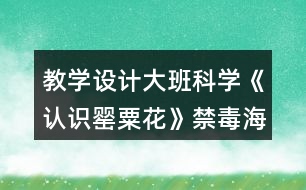 教学设计大班科学《认识罂粟花》禁毒海